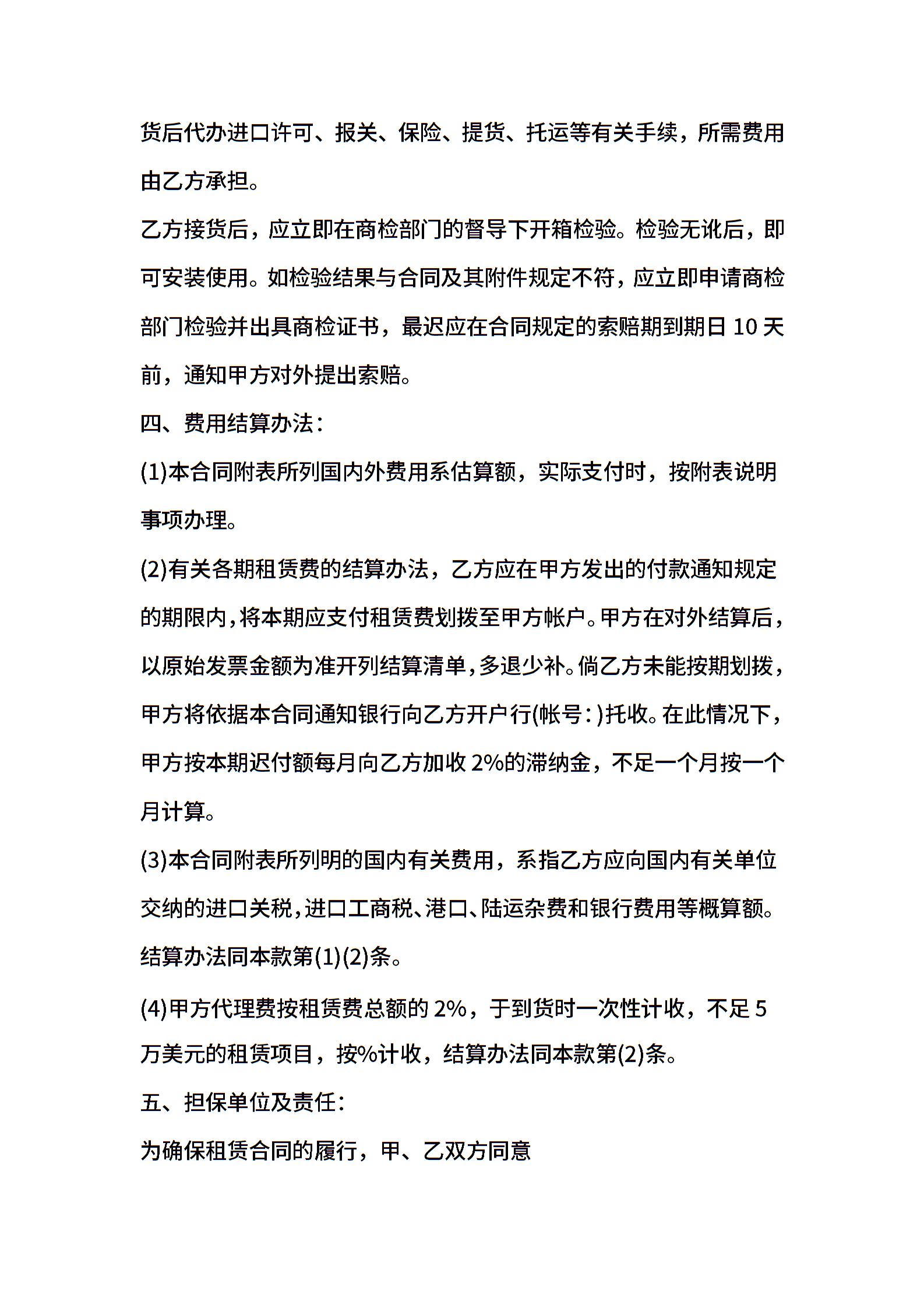 货后代办进口许可、报关、保险、提货、托运等有关手续，所需费用由乙方承担。

乙方接货后，应立即在商检部门的督导下开箱检验。检验无讹后，即可安装使用。如检验结果与合同及其附件规定不符，应立即申请商检部门检验并出具商检证书，最迟应在合同规定的索赔期到期日 10 天前，通知甲方对外提出索赔。

四、费用结算办法：

(1)本合同附表所列国内外费用系估算额，实际支付时，按附表说明事项办理。

(2)有关各期租赁费的结算办法，乙方应在甲方发出的付款通知规定的期限内，将本期应支付租赁费划拨至甲方帐户。甲方在对外结算后，以原始发票金额为准开列结算清单，多退少补。倘乙方未能按期划拨，甲方将依据本合同通知银行向乙方开户行(帐号：)托收。在此情况下，甲方按本期迟付额每月向乙方加收 2%的滞纳金，不足一个月按一个月计算。

(3)本合同附表所列明的国内有关费用，系指乙方应向国内有关单位交纳的进口关税，进口工商税、港口、陆运杂费和银行费用等概算额。结算办法同本款第(1)(2)条。

(4)甲方代理费按租赁费总额的 2%，于到货时一次性计收，不足 5 万美元的租赁项目，按%计收，结算办法同本款第(2)条。

五、担保单位及责任：

为确保租赁合同的履行，甲、乙双方同意